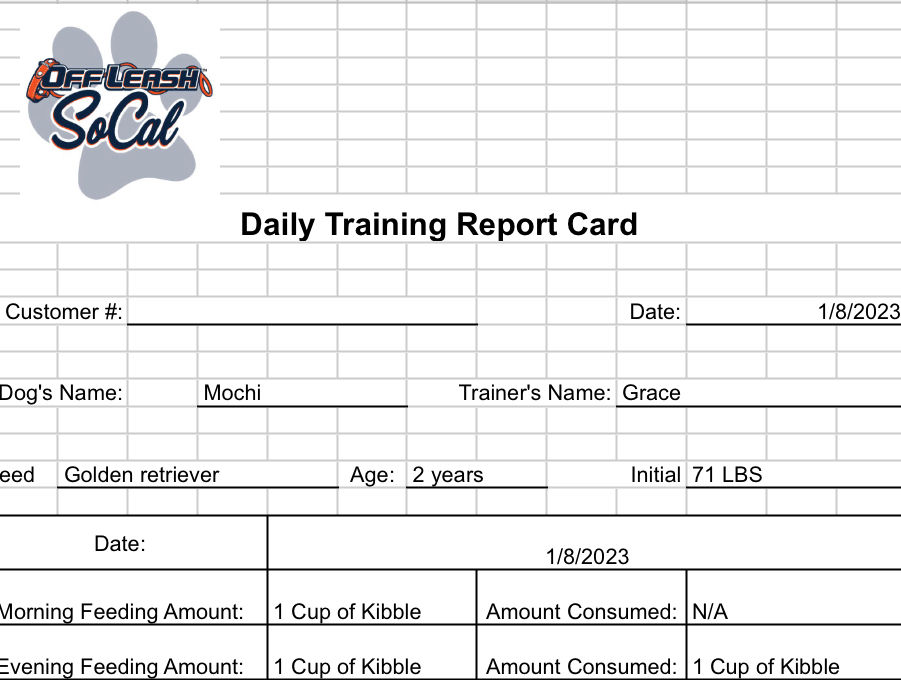 OFF LEASH SoCal

Daily Training Report Card

Customer #: Date: 1/8/2023

Dog's Name: Mochi Trainer's Name: Grace

eed Golden retriever Age: 2 years Initial 71 LBS

| Date: | 1/8/2023 | | |
|---|---|---|---|
| Morning Feeding Amount: | 1 Cup of Kibble | Amount Consumed: | N/A |
| Evening Feeding Amount: | 1 Cup of Kibble | Amount Consumed: | 1 Cup of Kibble |